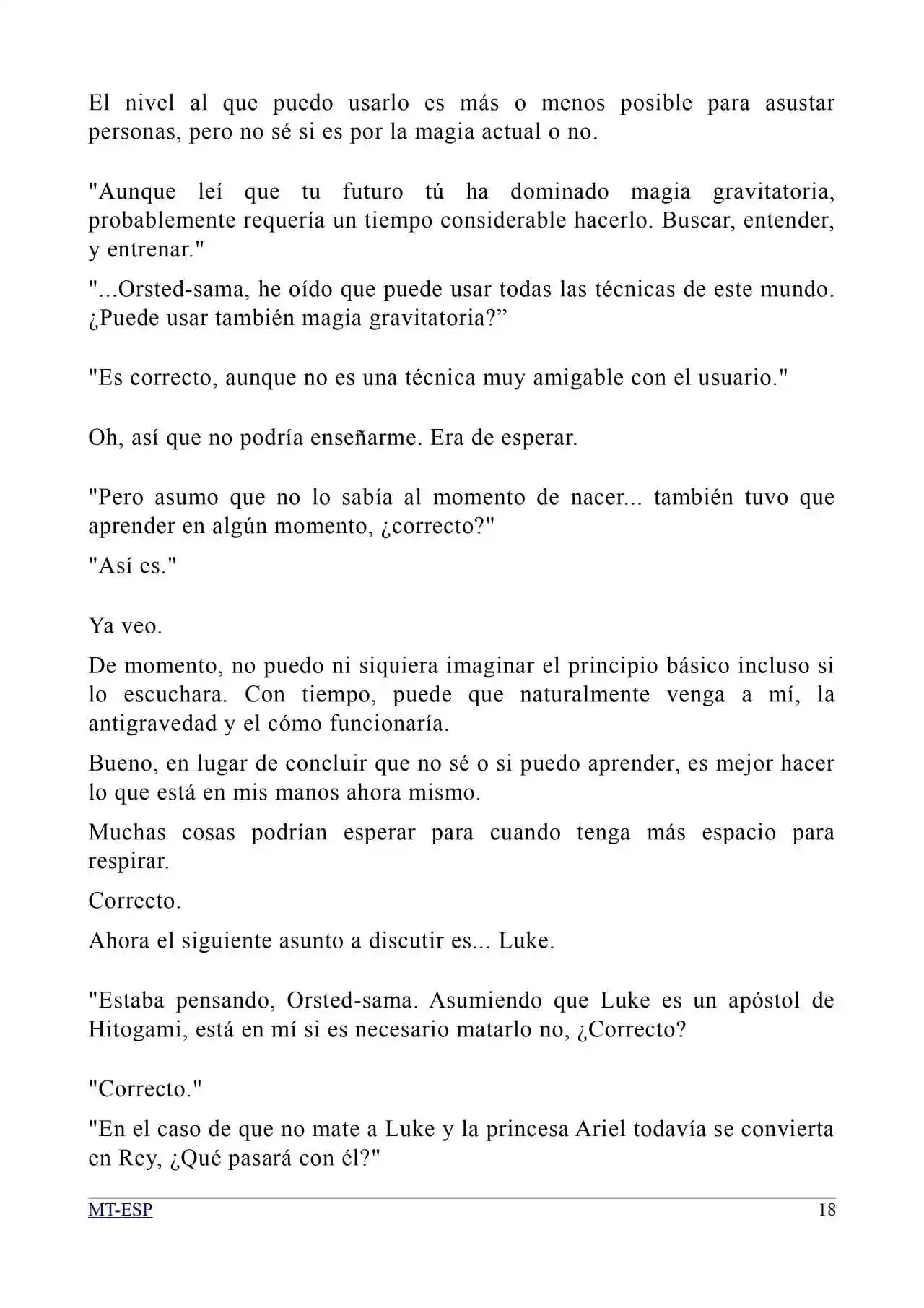 El nivel al que puedo usarlo es más o menos posible para asustar personas, pero no sé si es por la magia actual o no.

"Aunque leí que tu futuro tú ha dominado magia gravitatoria, probablemente requería un tiempo considerable hacerlo. Buscar, entender, y entrenar."

"...Orsted-sama, he oído que puede usar todas las técnicas de este mundo. ¿Puede usar también magia gravitatoria?”

"Es correcto, aunque no es una técnica muy amigable con el usuario."

Oh, así que no podría enseñarme. Era de esperar.

"Pero asumo que no lo sabía al momento de nacer... también tuvo que aprender en algún momento, ¿correcto?"

"Así es."

Ya veo.

De momento, no puedo ni siquiera imaginar el principio básico incluso si lo escuchara. Con tiempo, puede que naturalmente venga a mí, la antigravedad y el cómo funcionaría.

Bueno, en lugar de concluir que no sé o si puedo aprender, es mejor hacer lo que está en mis manos ahora mismo.

Muchas cosas podrían esperar para cuando tenga más espacio para respirar.

Correcto.

Ahora el siguiente asunto a discutir es... Luke.

"Estaba pensando, Orsted-sama. Asumiendo que Luke es un apóstol de Hitogami, está en mí si es necesario matarlo no, ¿Correcto?

"Correcto."

"En el caso de que no mate a Luke y la princesa Ariel todavía se convierta en Rey, ¿Qué pasará con él?"

MT-ESP 18